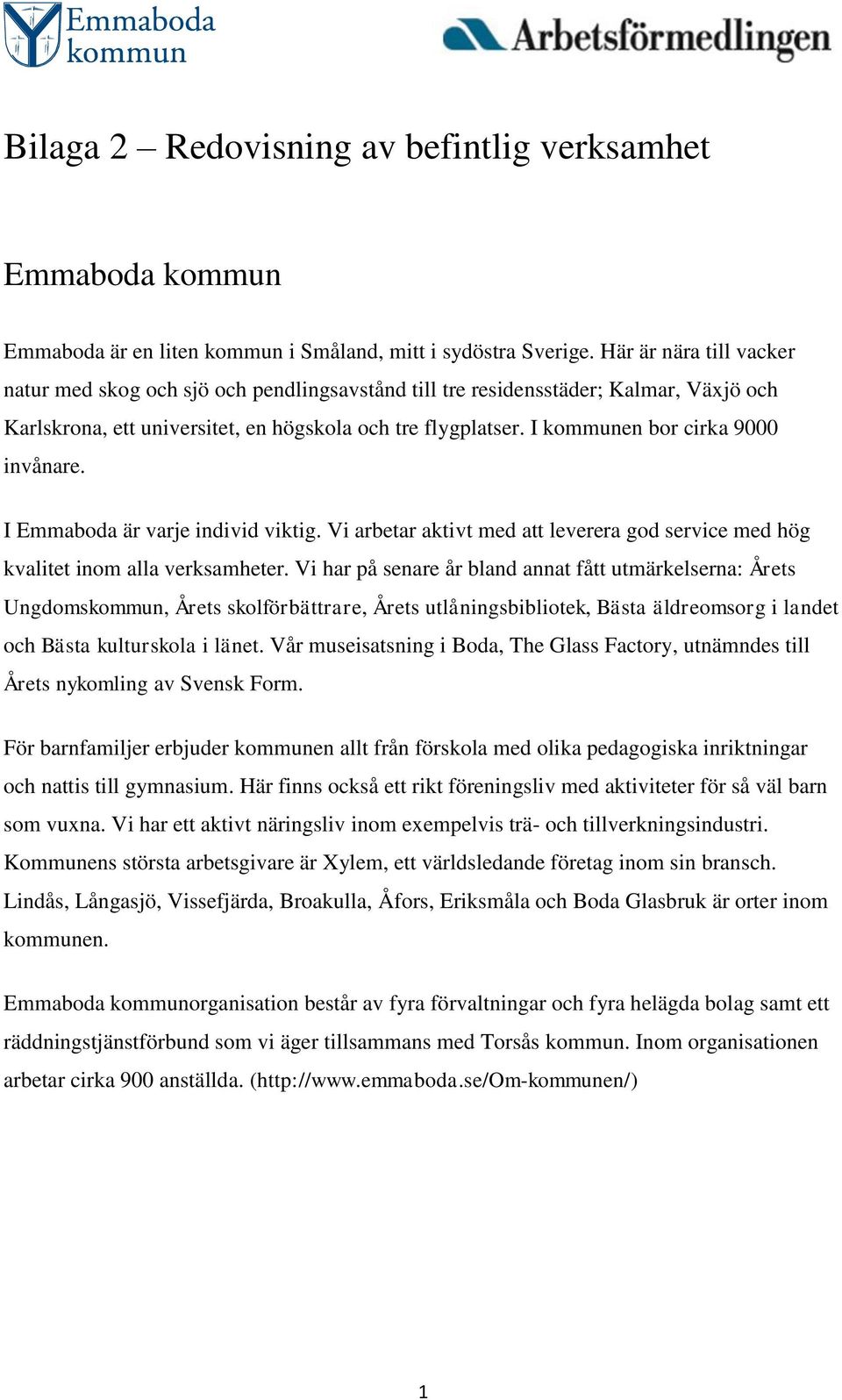 Emmaboda kommun

Arbetsförmedlingen

Bilaga 2 – Redovisning av befintlig verksamhet

Emmaboda kommun

Emmaboda är en liten kommun i Småland, mitt i sydöstra Sverige. Här är nära till vacker natur med skog och sjö och pendlingsavstånd till tre residensstäder; Kalmar, Växjö och Karlskrona, ett universitet, en högskola och tre flygplatser. I kommunen bor cirka 9000 invånare.

I Emmaboda är varje individ viktig. Vi arbetar aktivt med att leverera god service med hög kvalitet inom alla verksamheter. Vi har på senare år bland annat fått utmärkelserna: Årets Ungdomskommun, Årets skolförbättrare, Årets utlåningsbibliotek, Bästa äldreomsorg i landet och Bästa kulturskola i länet. Vår museisatsning i Boda, The Glass Factory, utnämndes till Årets nykomling av Svensk Form.

För barnfamiljer erbjuder kommunen allt från förskola med olika pedagogiska inriktningar och nattis till gymnasium. Här finns också ett rikt föreningsliv med aktiviteter för så väl barn som vuxna. Vi har ett aktivt näringsliv inom exempelvis trä- och tillverkningsindustri. Kommunens största arbetsgivare är Xylem, ett världsledande företag inom sin bransch. Lindås, Långasjö, Vissefjärda, Broakulla, Åfors, Eriksmåla och Boda Glasbruk är orter inom kommunen.

Emmaboda kommunorganisation består av fyra förvaltningar och fyra helägda bolag samt ett räddningstjänstförbund som vi äger tillsammans med Torsås kommun. Inom organisationen arbetar cirka 900 anställda. (http://www.emmaboda.se/Om-kommunen/)

1